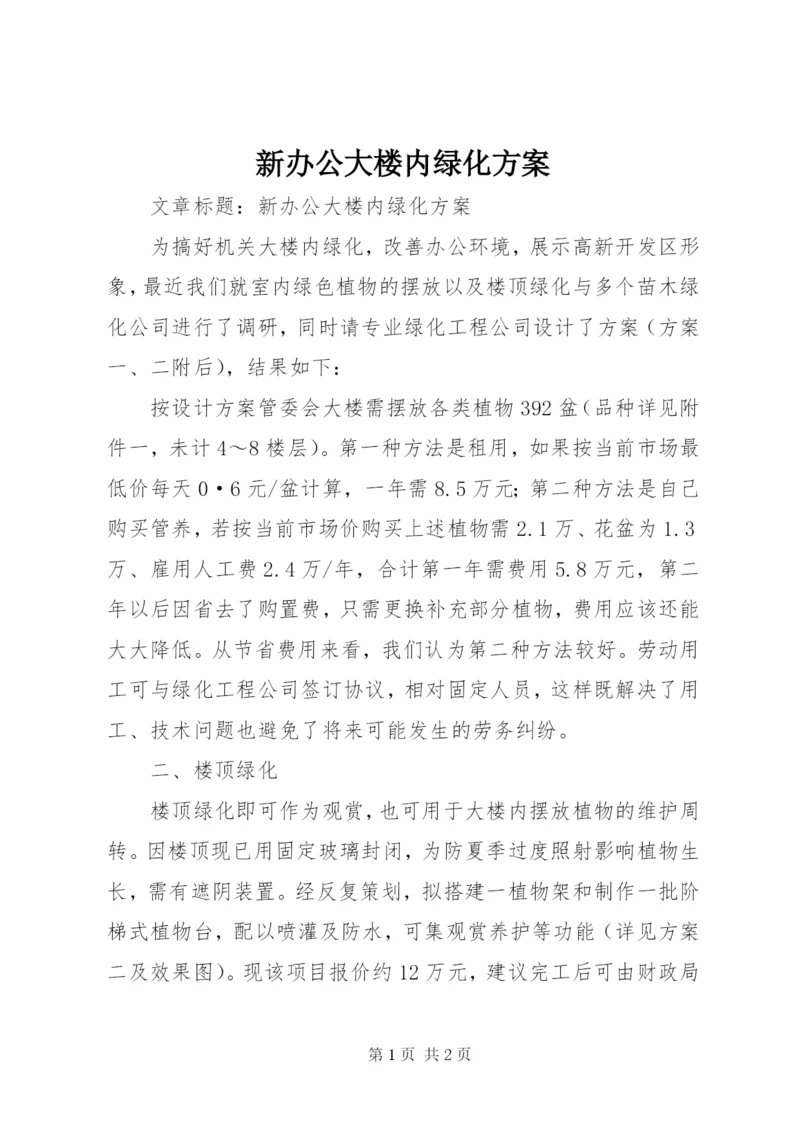 新办公大楼内绿化方案

文章标题：新办公大楼内绿化方案

为搞好机关大楼内绿化，改善办公环境，展示高新开发区形象，最近我们就室内绿色植物的摆放以及楼顶绿化与多个苗木绿化公司进行了调研，同时请专业绿化工程公司设计了方案（方案一、二附后），结果如下：

按设计方案管委会大楼需摆放各类植物392盆（品种详见附件一，未计4～8楼层）。第一种方法是租用，如果按当前市场最低价每天0·6元/盆计算，一年需8.5万元；第二种方法是自己购买管养，若按当前市场价购买上述植物需2.1万、花盆为1.3万、雇用人工费2.4万/年，合计第一年需费用5.8万元，第二年以后因省去了购置费，只需更换补充部分植物，费用应该还能大大降低。从节省费用来看，我们认为第二种方法较好。劳动用工可与绿化工程公司签订协议，相对固定人员，这样既解决了用工、技术问题也避免了将来可能发生的劳务纠纷。

二、楼顶绿化

楼顶绿化即可作为观赏，也可用于大楼内摆放植物的维护周转。因楼顶现已用固定玻璃封闭，为防夏季过度照射影响植物生长，需有遮阴装置。经反复策划，拟搭建一植物架和制作一批阶梯式植物台，配以喷灌及防水，可集观赏养护等功能（详见方案二及效果图）。现该项目报价约12万元，建议完工后可由财政局

第1页 共2页